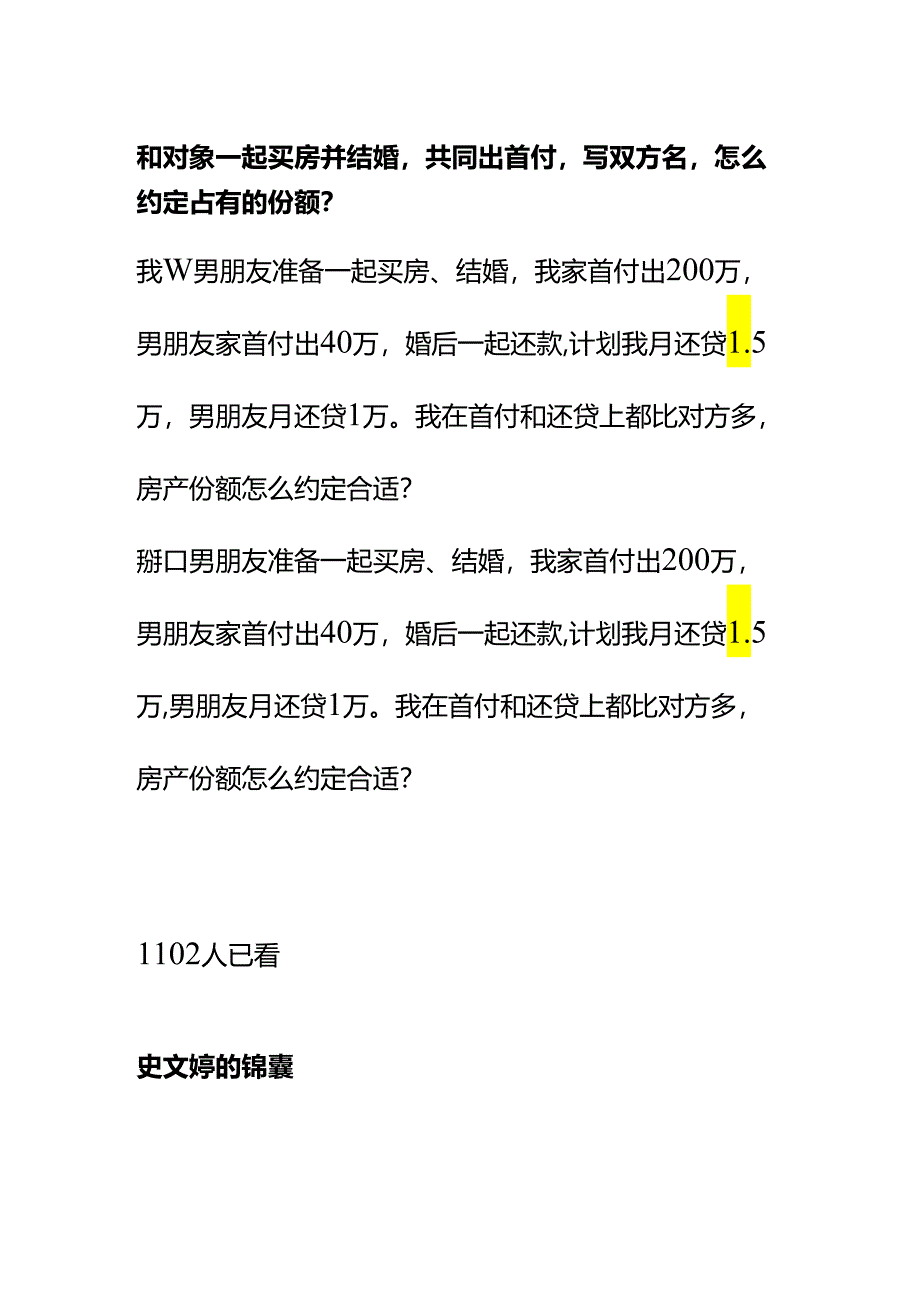 和对象一起买房并结婚，共同出首付，写双方名，怎么约定占有的份额?

我W男朋友准备一起买房、结婚，我家首付出200万，男朋友家首付出40万，婚后一起还款,计划我月还贷1.5万，男朋友月还贷1万。我在首付和还贷上都比对方多，房产份额怎么约定合适?

掰口男朋友准备一起买房、结婚，我家首付出200万，男朋友家首付出40万，婚后一起还款,计划我月还贷1.5万,男朋友月还贷1万。我在首付和还贷上都比对方多，房产份额怎么约定合适?

1102人已看

史文婷的锦囊